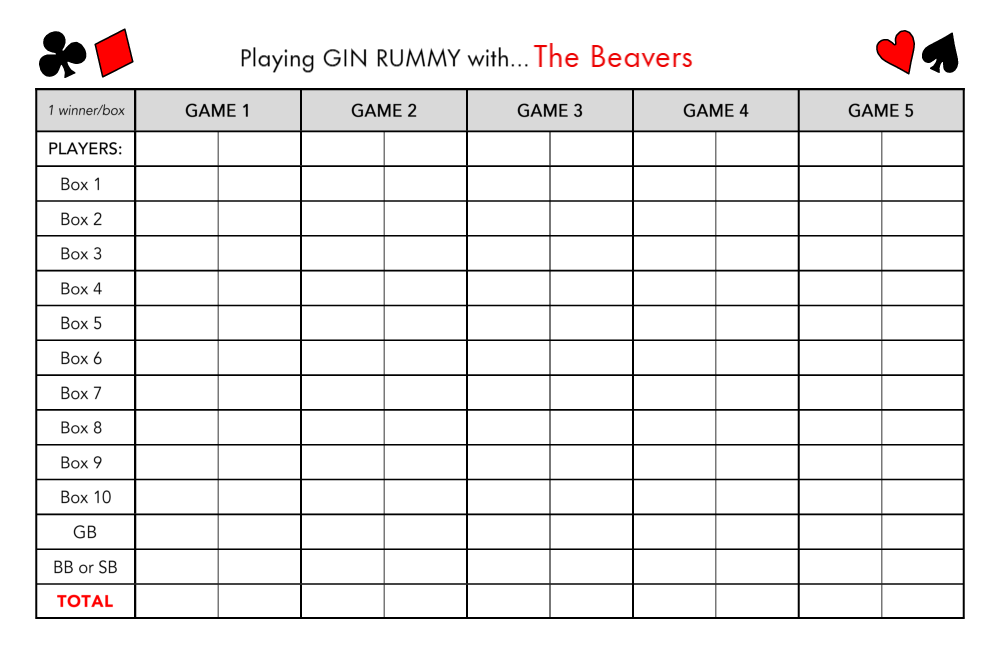 Playing GIN RUMMY with... The Beavers

| 1 winner/box | GAME 1 | | GAME 2 | | GAME 3 | | GAME 4 | | GAME 5 | |
|---|---|---|---|---|---|---|---|---|---|---|
| PLAYERS: | | | | | | | | | | |
| Box 1 | | | | | | | | | | |
| Box 2 | | | | | | | | | | |
| Box 3 | | | | | | | | | | |
| Box 4 | | | | | | | | | | |
| Box 5 | | | | | | | | | | |
| Box 6 | | | | | | | | | | |
| Box 7 | | | | | | | | | | |
| Box 8 | | | | | | | | | | |
| Box 9 | | | | | | | | | | |
| Box 10 | | | | | | | | | | |
| GB | | | | | | | | | | |
| BB or SB | | | | | | | | | | |
| TOTAL | | | | | | | | | | |